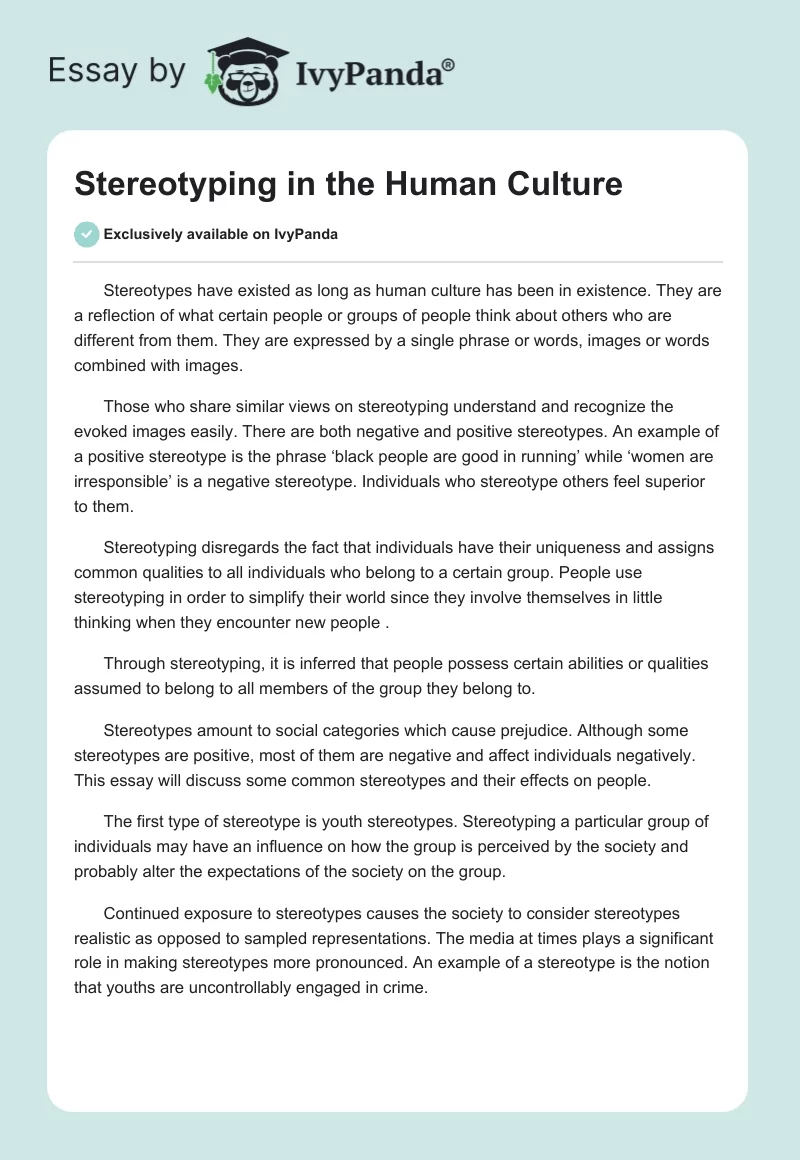 Essay by IvyPanda®

Stereotyping in the Human Culture

Exclusively available on IvyPanda

Stereotypes have existed as long as human culture has been in existence. They are a reflection of what certain people or groups of people think about others who are different from them. They are expressed by a single phrase or words, images or words combined with images.

Those who share similar views on stereotyping understand and recognize the evoked images easily. There are both negative and positive stereotypes. An example of a positive stereotype is the phrase ‘black people are good in running’ while ‘women are irresponsible’ is a negative stereotype. Individuals who stereotype others feel superior to them.

Stereotyping disregards the fact that individuals have their uniqueness and assigns common qualities to all individuals who belong to a certain group. People use stereotyping in order to simplify their world since they involve themselves in little thinking when they encounter new people .

Through stereotyping, it is inferred that people possess certain abilities or qualities assumed to belong to all members of the group they belong to.

Stereotypes amount to social categories which cause prejudice. Although some stereotypes are positive, most of them are negative and affect individuals negatively. This essay will discuss some common stereotypes and their effects on people.

The first type of stereotype is youth stereotypes. Stereotyping a particular group of individuals may have an influence on how the group is perceived by the society and probably alter the expectations of the society on the group.

Continued exposure to stereotypes causes the society to consider stereotypes realistic as opposed to sampled representations. The media at times plays a significant role in making stereotypes more pronounced. An example of a stereotype is the notion that youths are uncontrollably engaged in crime.